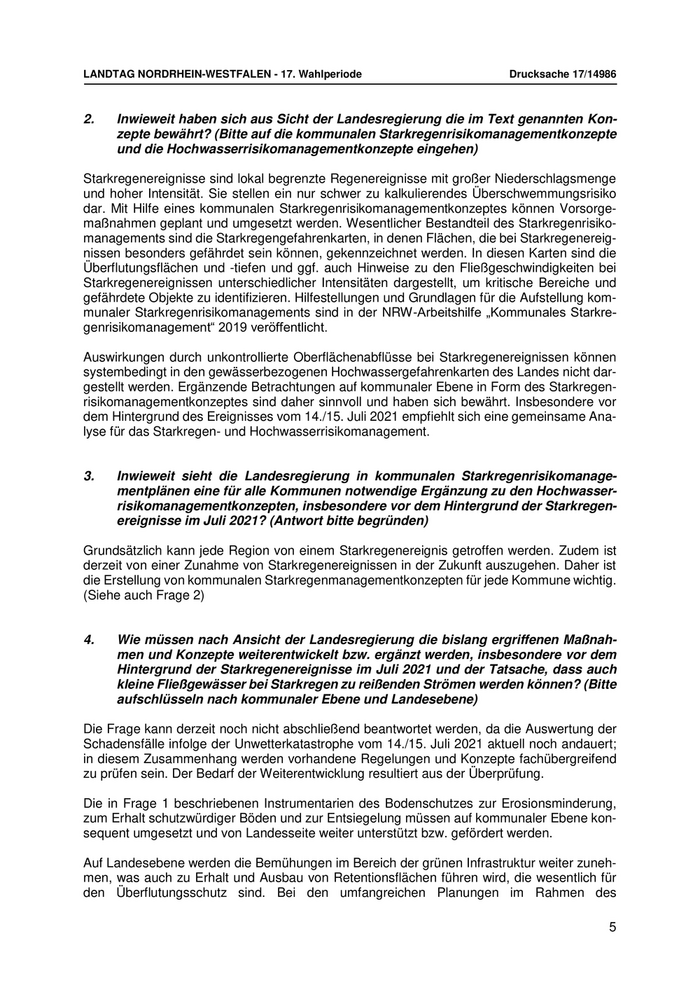 LANDTAG NORDRHEIN-WESTFALEN - 17. Wahlperiode

Drucksache 17/14986

2. Inwieweit haben sich aus Sicht der Landesregierung die im Text genannten Konzepte bewährt? (Bitte auf die kommunalen Starkregenrisikomanagementkonzepte und die Hochwasserrisikomanagementkonzepte eingehen)

Starkregenereignisse sind lokal begrenzte Regenereignisse mit großer Niederschlagsmenge und hoher Intensität. Sie stellen ein nur schwer zu kalkulierendes Überschwemmungsrisiko dar. Mit Hilfe eines kommunalen Starkregenrisikomanagementkonzeptes können Vorsorgemaßnahmen geplant und umgesetzt werden. Wesentlicher Bestandteil des Starkregenrisikomanagements sind die Starkregengefahrenkarten, in denen Flächen, die bei Starkregenereignissen besonders gefährdet sein können, gekennzeichnet werden. In diesen Karten sind die Überflutungsflächen und -tiefen und ggf. auch Hinweise zu den Fließgeschwindigkeiten bei Starkregenereignissen unterschiedlicher Intensitäten dargestellt, um kritische Bereiche und gefährdete Objekte zu identifizieren. Hilfestellungen und Grundlagen für die Aufstellung kommunaler Starkregenrisikomanagements sind in der NRW-Arbeitshilfe „Kommunales Starkregenrisikomanagement“ 2019 veröffentlicht.

Auswirkungen durch unkontrollierte Oberflächenabflüsse bei Starkregenereignissen können systembedingt in den gewässerbezogenen Hochwassergefahrenkarten des Landes nicht dargestellt werden. Ergänzende Betrachtungen auf kommunaler Ebene in Form des Starkregenrisikomanagementkonzeptes sind daher sinnvoll und haben sich bewährt. Insbesondere vor dem Hintergrund des Ereignisses vom 14./15. Juli 2021 empfiehlt sich eine gemeinsame Analyse für das Starkregen- und Hochwasserrisikomanagement.

3. Inwieweit sieht die Landesregierung in kommunalen Starkregenrisikomanagementplänen eine für alle Kommunen notwendige Ergänzung zu den Hochwasserrisikomanagementkonzepten, insbesondere vor dem Hintergrund der Starkregenereignisse im Juli 2021? (Antwort bitte begründen)

Grundsätzlich kann jede Region von einem Starkregenereignis getroffen werden. Zudem ist derzeit von einer Zunahme von Starkregenereignissen in der Zukunft auszugehen. Daher ist die Erstellung von kommunalen Starkregenmanagementkonzepten für jede Kommune wichtig. (Siehe auch Frage 2)

4. Wie müssen nach Ansicht der Landesregierung die bislang ergriffenen Maßnahmen und Konzepte weiterentwickelt bzw. ergänzt werden, insbesondere vor dem Hintergrund der Starkregenereignisse im Juli 2021 und der Tatsache, dass auch kleine Fließgewässer bei Starkregen zu reißenden Strömen werden können? (Bitte aufschlüsseln nach kommunaler Ebene und Landesebene)

Die Frage kann derzeit noch nicht abschließend beantwortet werden, da die Auswertung der Schadensfälle infolge der Unwetterkatastrophe vom 14./15. Juli 2021 aktuell noch andauert; in diesem Zusammenhang werden vorhandene Regelungen und Konzepte fachübergreifend zu prüfen sein. Der Bedarf der Weiterentwicklung resultiert aus der Überprüfung.

Die in Frage 1 beschriebenen Instrumentarien des Bodenschutzes zur Erosionsminderung, zum Erhalt schutzwürdiger Böden und zur Entsiegelung müssen auf kommunaler Ebene konsequent umgesetzt und von Landesseite weiter unterstützt bzw. gefördert werden.

Auf Landesebene werden die Bemühungen im Bereich der grünen Infrastruktur weiter zunehmen, was auch zu Erhalt und Ausbau von Retentionsflächen führen wird, die wesentlich für den Überflutungsschutz sind. Bei den umfangreichen Planungen im Rahmen des

5